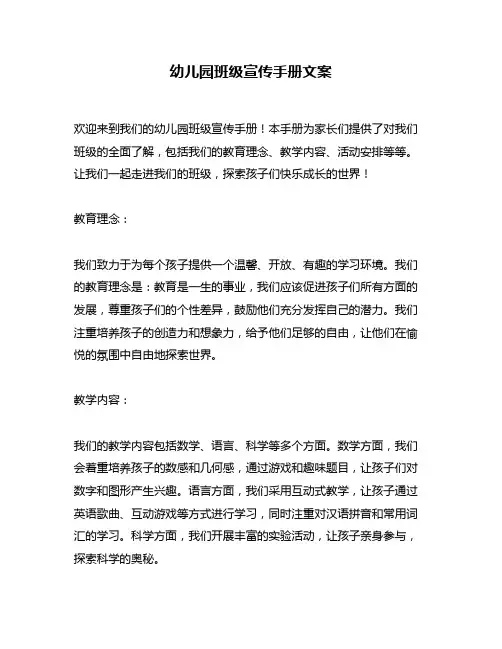 幼儿园班级宣传手册文案

欢迎来到我们的幼儿园班级宣传手册！本手册为家长们提供了对我们班级的全面了解，包括我们的教育理念、教学内容、活动安排等等。让我们一起走进我们的班级，探索孩子们快乐成长的世界！

教育理念：

我们致力于为每个孩子提供一个温馨、开放、有趣的学习环境。我们的教育理念是：教育是一生的事业，我们应该促进孩子们所有方面的发展，尊重孩子们的个性差异，鼓励他们充分发挥自己的潜力。我们注重培养孩子的创造力和想象力，给予他们足够的自由，让他们在愉悦的氛围中自由地探索世界。

教学内容：

我们的教学内容包括数学、语言、科学等多个方面。数学方面，我们会着重培养孩子的数感和几何感，通过游戏和趣味题目，让孩子们对数字和图形产生兴趣。语言方面，我们采用互动式教学，让孩子通过英语歌曲、互动游戏等方式进行学习，同时注重对汉语拼音和常用词汇的学习。科学方面，我们开展丰富的实验活动，让孩子亲身参与，探索科学的奥秘。